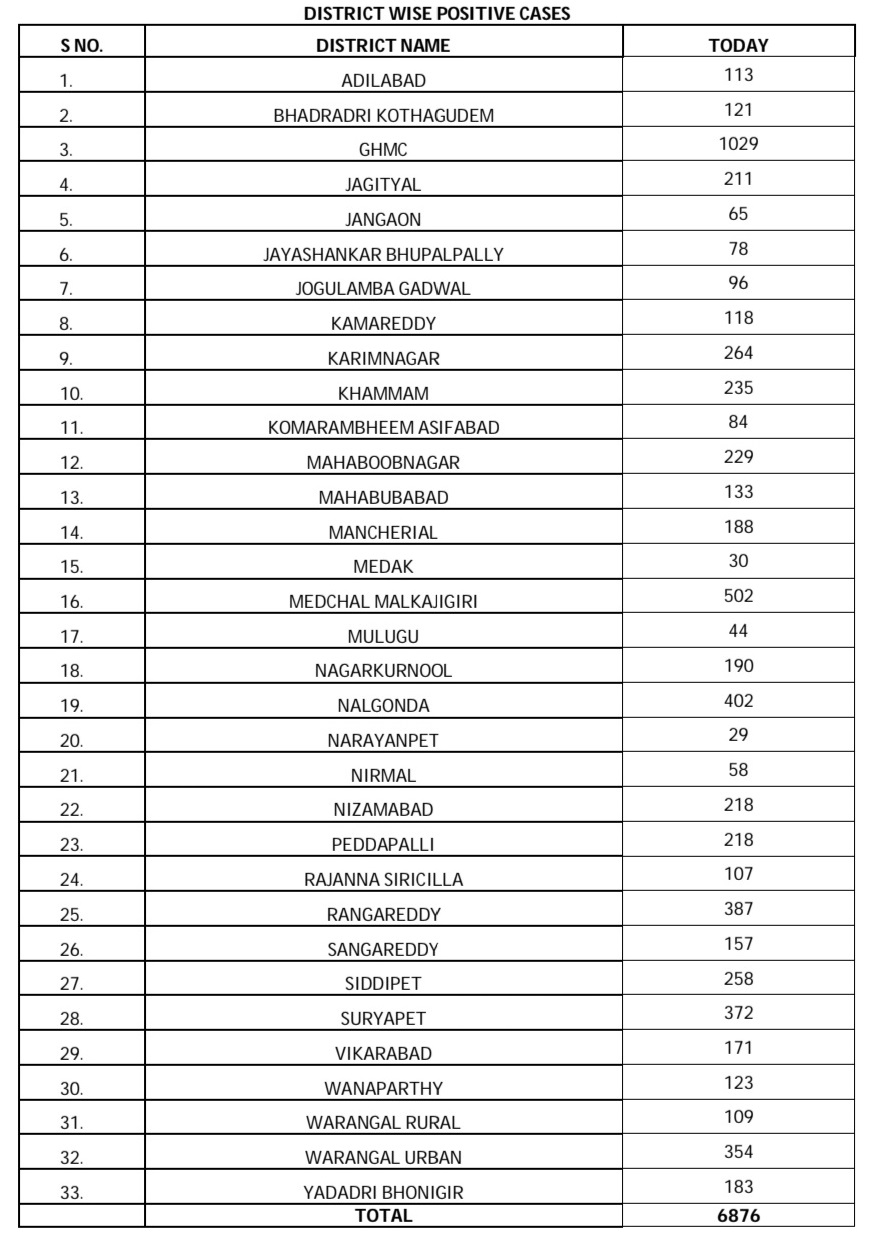 DISTRICT WISE POSITIVE CASES

| S NO. | DISTRICT NAME | TODAY |
|---|---|---|
| 1. | ADILABAD | 113 |
| 2. | BHADRADRI KOTHAGUDEM | 121 |
| 3. | GHMC | 1029 |
| 4. | JAGITYAL | 211 |
| 5. | JANGAON | 65 |
| 6. | JAYASHANKAR BHUPALPALLY | 78 |
| 7. | JOGULAMBA GADWAL | 96 |
| 8. | KAMAREDDY | 118 |
| 9. | KARIMNAGAR | 264 |
| 10. | KHAMMAM | 235 |
| 11. | KOMARAMBHEEM ASIFABAD | 84 |
| 12. | MAHABOOBNAGAR | 229 |
| 13. | MAHABUBABAD | 133 |
| 14. | MANCHERIAL | 188 |
| 15. | MEDAK | 30 |
| 16. | MEDCHAL MALKAJIGIRI | 502 |
| 17. | MULUGU | 44 |
| 18. | NAGARKURNOOL | 190 |
| 19. | NALGONDA | 402 |
| 20. | NARAYANPET | 29 |
| 21. | NIRMAL | 58 |
| 22. | NIZAMABAD | 218 |
| 23. | PEDDAPALLI | 218 |
| 24. | RAJANNA SIRICILLA | 107 |
| 25. | RANGAREDDY | 387 |
| 26. | SANGAREDDY | 157 |
| 27. | SIDDIPET | 258 |
| 28. | SURYAPET | 372 |
| 29. | VIKARABAD | 171 |
| 30. | WANAPARTHY | 123 |
| 31. | WARANGAL RURAL | 109 |
| 32. | WARANGAL URBAN | 354 |
| 33. | YADADRI BHONIGIR | 183 |
| | TOTAL | 6876 |